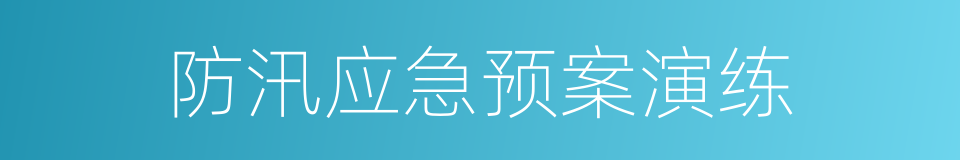 防汛应急预案演练